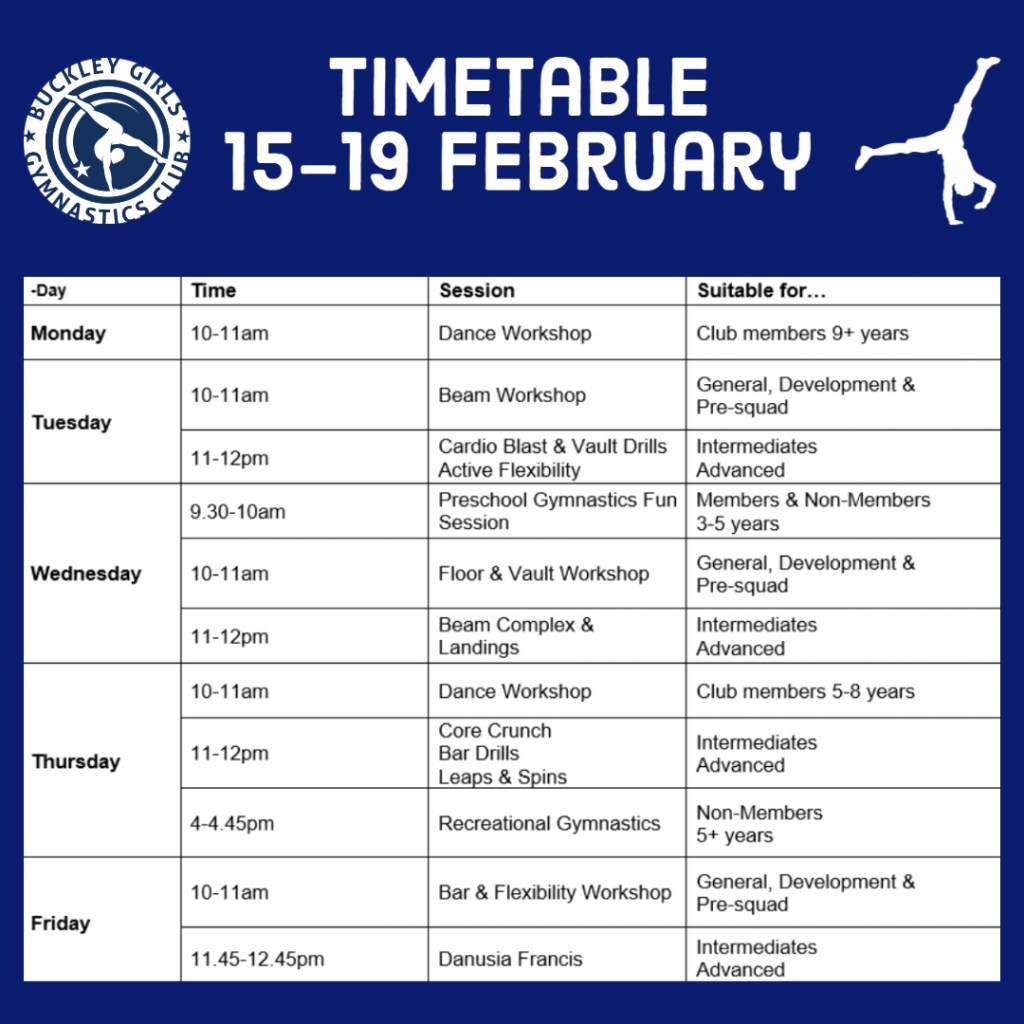 BUCKLEY GIRLS GYMNASTICS CLUB

TIMETABLE
15-19 FEBRUARY

| -Day | Time | Session | Suitable for… |
|---|---|---|---|
| Monday | 10-11am | Dance Workshop | Club members 9+ years |
| Tuesday | 10-11am | Beam Workshop | General, Development & Pre-squad |
| | 11-12pm | Cardio Blast & Vault Drills Active Flexibility | Intermediates Advanced |
| Wednesday | 9.30-10am | Preschool Gymnastics Fun Session | Members & Non-Members 3-5 years |
| | 10-11am | Floor & Vault Workshop | General, Development & Pre-squad |
| | 11-12pm | Beam Complex & Landings | Intermediates Advanced |
| Thursday | 10-11am | Dance Workshop | Club members 5-8 years |
| | 11-12pm | Core Crunch Bar Drills Leaps & Spins | Intermediates Advanced |
| | 4-4.45pm | Recreational Gymnastics | Non-Members 5+ years |
| Friday | 10-11am | Bar & Flexibility Workshop | General, Development & Pre-squad |
| | 11.45-12.45pm | Danusia Francis | Intermediates Advanced |